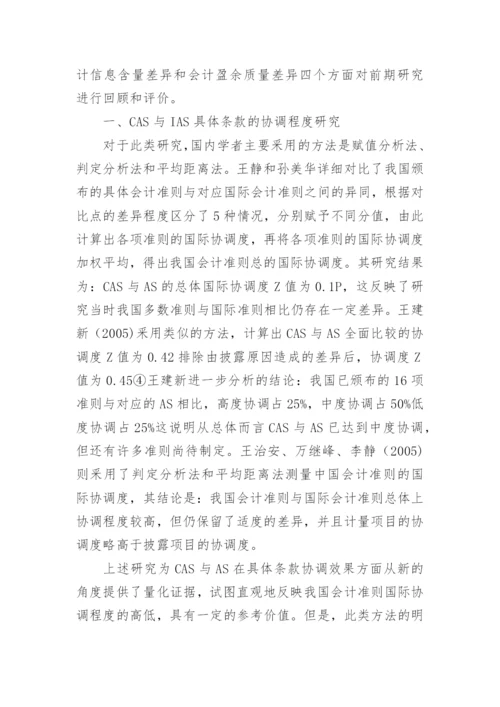 计信息含量差异和会计盈余质量差异四个方面对前期研究进行回顾和评价。

一、CAS 与 IAS 具体条款的协调程度研究

对于此类研究,国内学者主要采用的方法是赋值分析法、判定分析法和平均距离法。王静和孙美华详细对比了我国颁布的具体会计准则与对应国际会计准则之间的异同，根据对比点的差异程度区分了 5 种情况，分别赋予不同分值，由此计算出各项准则的国际协调度，再将各项准则的国际协调度加权平均，得出我国会计准则总的国际协调度。其研究结果为：CAS 与 AS 的总体国际协调度 Z 值为 0.1P，这反映了研究当时我国多数准则与国际准则相比仍存在一定差异。王建新（2005）采用类似的方法，计算出 CAS 与 AS 全面比较的协调度 Z 值为 0.42 排除由披露原因造成的差异后，协调度 Z 值为 0.45④王建新进一步分析的结论：我国已颁布的 16 项准则与对应的 AS 相比，高度协调占 25%，中度协调占 50%低度协调占 25%这说明从总体而言 CAS 与 AS 已达到中度协调，但还有许多准则尚待制定。王治安、万继峰、李静（2005）则采用了判定分析法和平均距离法测量中国会计准则的国际协调度，其结论是：我国会计准则与国际会计准则总体上协调程度较高，但仍保留了适度的差异，并且计量项目的协调度略高于披露项目的协调度。

上述研究为 CAS 与 AS 在具体条款协调效果方面从新的角度提供了量化证据，试图直观地反映我国会计准则国际协调程度的高低，具有一定的参考价值。但是，此类方法的明